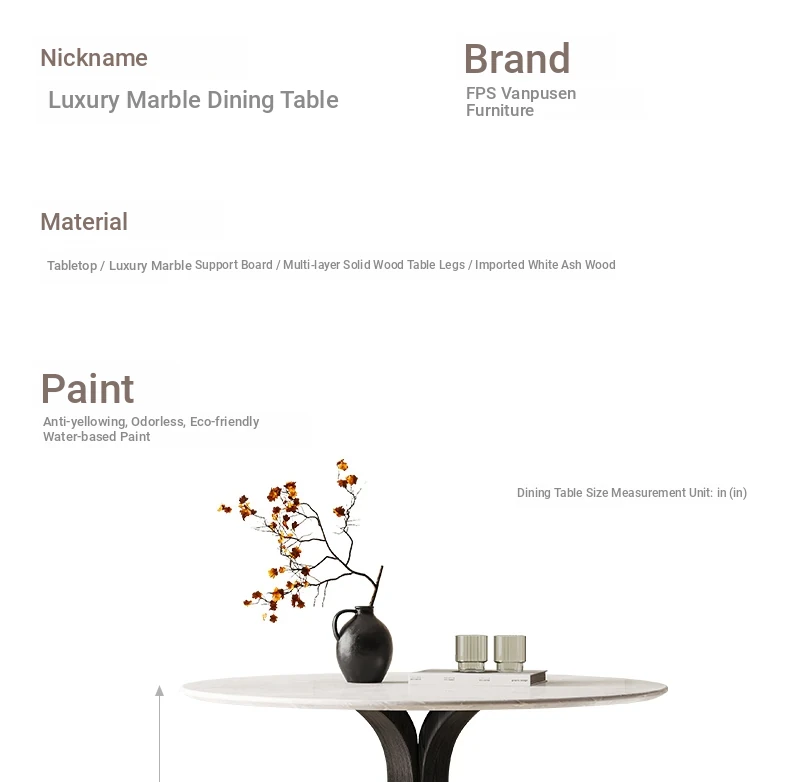 Nickname

Luxury Marble Dining Table

Brand

FPS Vanpusen Furniture

Material

Tabletop / Luxury Marble Support Board / Multi-layer Solid Wood Table Legs / Imported White Ash Wood

Paint

Anti-yellowing, Odorless, Eco-friendly Water-based Paint

Dining Table Size Measurement Unit: in (in)